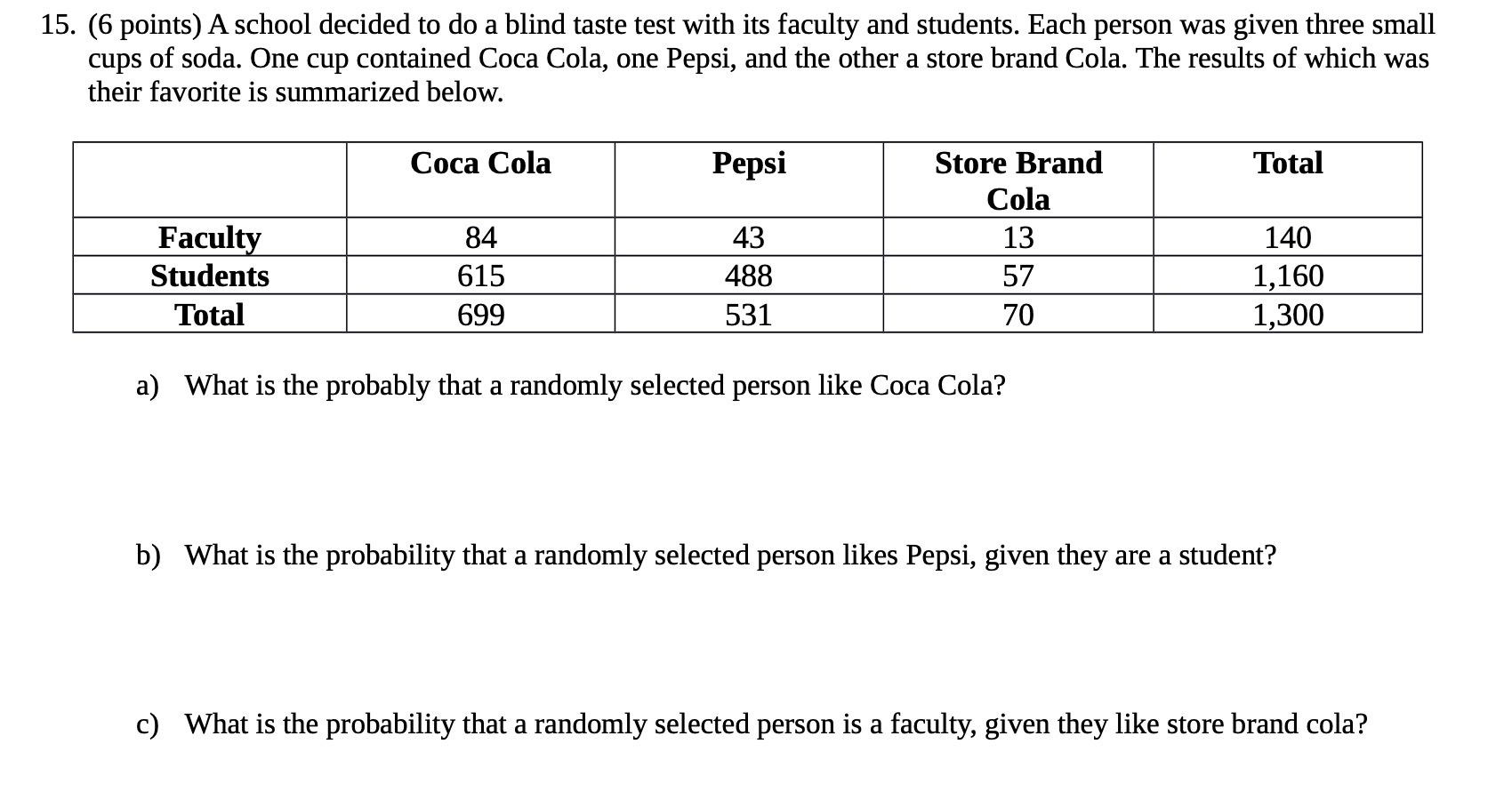 15. (6 points) A school decided to do a blind taste test with its faculty and students. Each person was given three small cups of soda. One cup contained Coca Cola, one Pepsi, and the other a store brand Cola. The results of which was their favorite is summarized below.

| | Coca Cola | Pepsi | Store Brand Cola | Total |
|---|---|---|---|---|
| Faculty | 84 | 43 | 13 | 140 |
| Students | 615 | 488 | 57 | 1,160 |
| Total | 699 | 531 | 70 | 1,300 |

a) What is the probably that a randomly selected person like Coca Cola?

b) What is the probability that a randomly selected person likes Pepsi, given they are a student?

c) What is the probability that a randomly selected person is a faculty, given they like store brand cola?